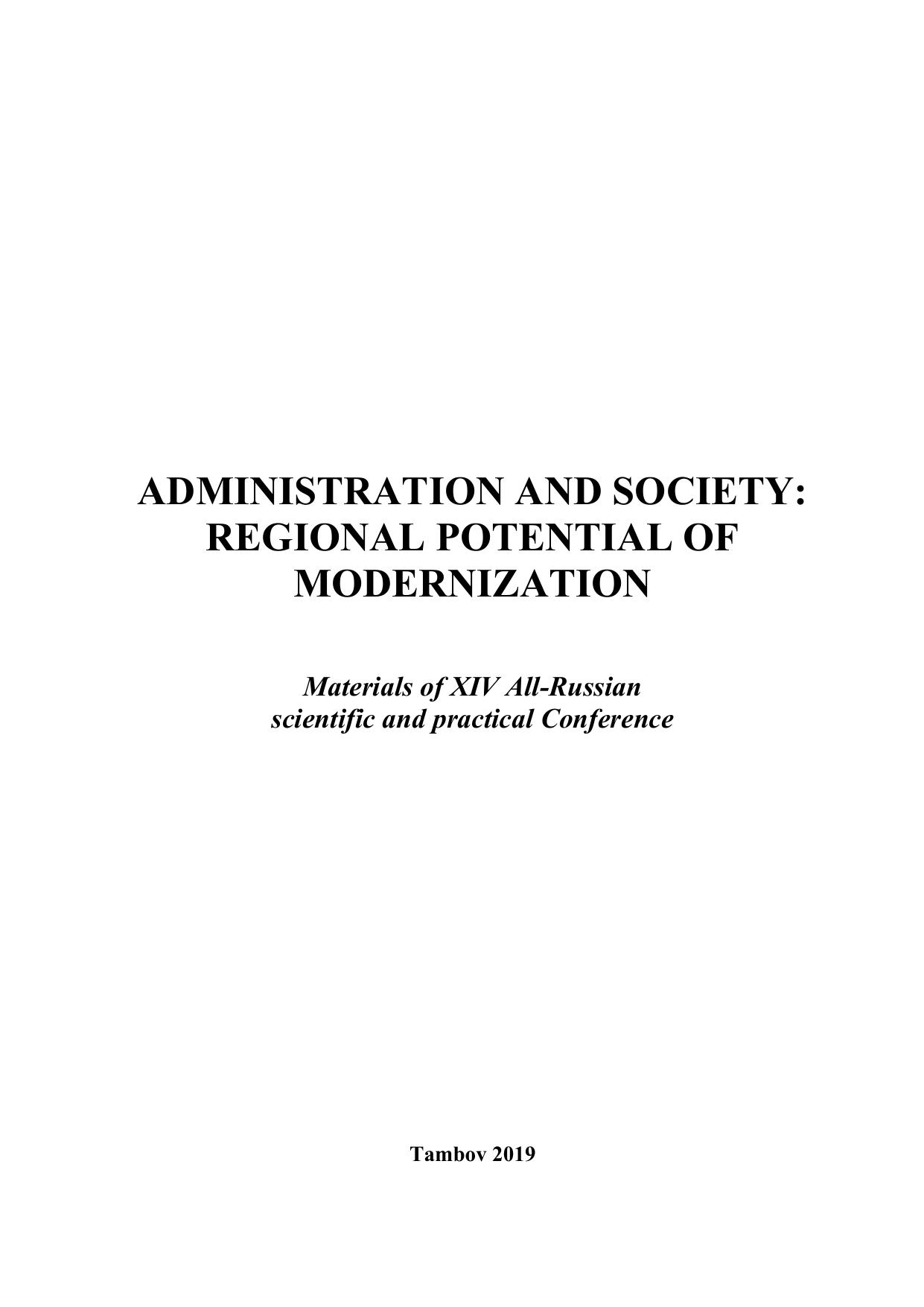 ADMINISTRATION AND SOCIETY: REGIONAL POTENTIAL OF MODERNIZATION

Materials of XIV All-Russian scientific and practical Conference

Tambov 2019